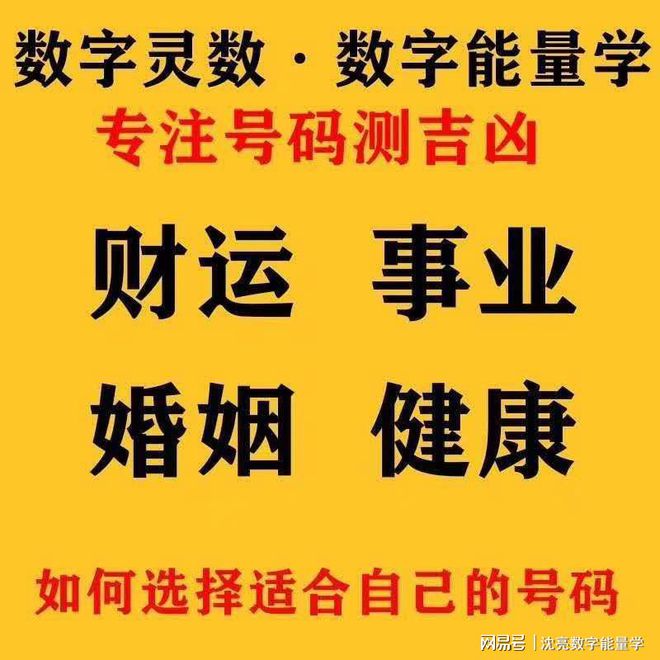 数字灵数 · 数字能量学
专注号码测吉凶

财运 事业

婚姻 健康

如何选择适合自己的号码

网易号 | 沈亮数字能量学